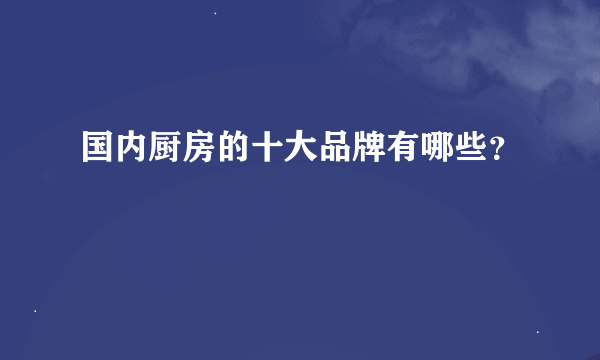 国内厨房的十大品牌有哪些？